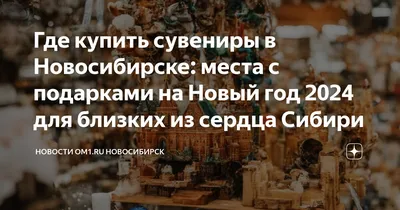 Где купить сувениры в Новосибирске: места с подарками на Новый год 2024 для близких из сердца Сибири

НОВОСТИ OM1.RU НОВОСИБИРСК